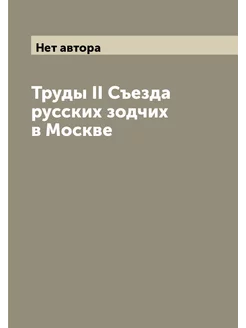 Нет автора

Труды II Съезда русских зодчих в Москве